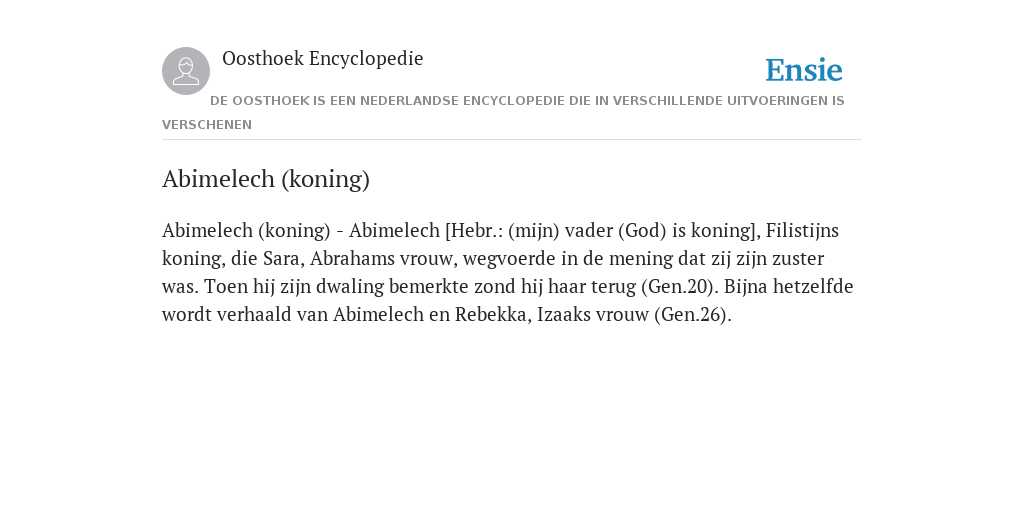 Oosthoek Encyclopedie

Ensie

DE OOSTHOEK IS EEN NEDERLANDSE ENCYCLOPEDIE DIE IN VERSCHILLENDE UITVOERINGEN IS VERSCHENEN

Abimelech (koning)

Abimelech (koning) - Abimelech [Hebr.: (mijn) vader (God) is koning], Filistijns koning, die Sara, Abrahams vrouw, wegvoerde in de mening dat zij zijn zuster was. Toen hij zijn dwaling bemerkte zond hij haar terug (Gen.20). Bijna hetzelfde wordt verhaald van Abimelech en Rebekka, Izaaks vrouw (Gen.26).